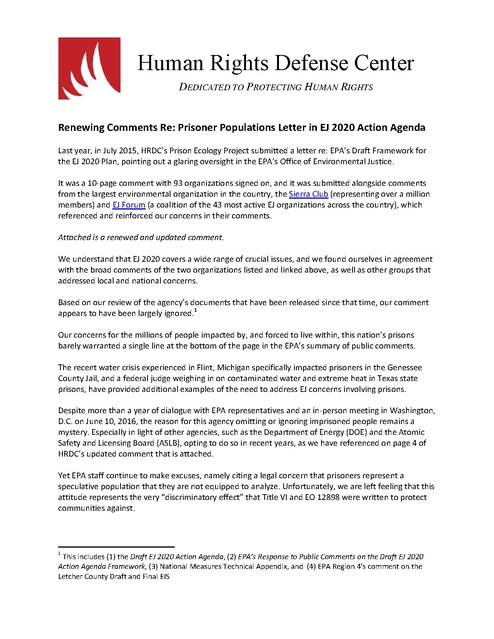 Human Rights Defense Center

DEDICATED TO PROTECTING HUMAN RIGHTS

Renewing Comments Re: Prisoner Populations Letter in EJ 2020 Action Agenda

Last year, in July 2015, HRDC's Prison Ecology Project submitted a letter re: EPA's Draft Framework for the EJ 2020 Plan, pointing out a glaring oversight in the EPA's Office of Environmental Justice.

It was a 10-page comment with 93 organizations signed on, and it was submitted alongside comments from the largest environmental organization in the country, the Sierra Club (representing over a million members) and EJ Forum (a coalition of the 43 most active EJ organizations across the country), which referenced and reinforced our concerns in their comments.

Attached is a renewed and updated comment.

We understand that EJ 2020 covers a wide range of crucial issues, and we found ourselves in agreement with the broad comments of the two organizations listed and linked above, as well as other groups that addressed local and national concerns.

Based on our review of the agency's documents that have been released since that time, our comment appears to have been largely ignored.$^1$

Our concerns for the millions of people impacted by, and forced to live within, this nation's prisons barely warranted a single line at the bottom of the page in the EPA's summary of public comments.

The recent water crisis experienced in Flint, Michigan specifically impacted prisoners in the Genessee County Jail, and a federal judge weighing in on contaminated water and extreme heat in Texas state prisons, have provided additional examples of the need to address EJ concerns involving prisons.

Despite more than a year of dialogue with EPA representatives and an in-person meeting in Washington, D.C. on June 10, 2016, the reason for this agency omitting or ignoring imprisoned people remains a mystery. Especially in light of other agencies, such as the Department of Energy (DOE) and the Atomic Safety and Licensing Board (ASLB), opting to do so in recent years, as we have referenced on page 4 of HRDC's updated comment that is attached.

Yet EPA staff continue to make excuses, namely citing a legal concern that prisoners represent a speculative population that they are not equipped to analyze. Unfortunately, we are left feeling that this attitude represents the very "discriminatory effect" that Title VI and EO 12898 were written to protect communities against.

$^1$ This includes (1) the Draft EJ 2020 Action Agenda, (2) EPA's Response to Public Comments on the Draft EJ 2020 Action Agenda Framework, (3) National Measures Technical Appendix, and (4) EPA Region 4's comment on the Letcher County Draft and Final EIS